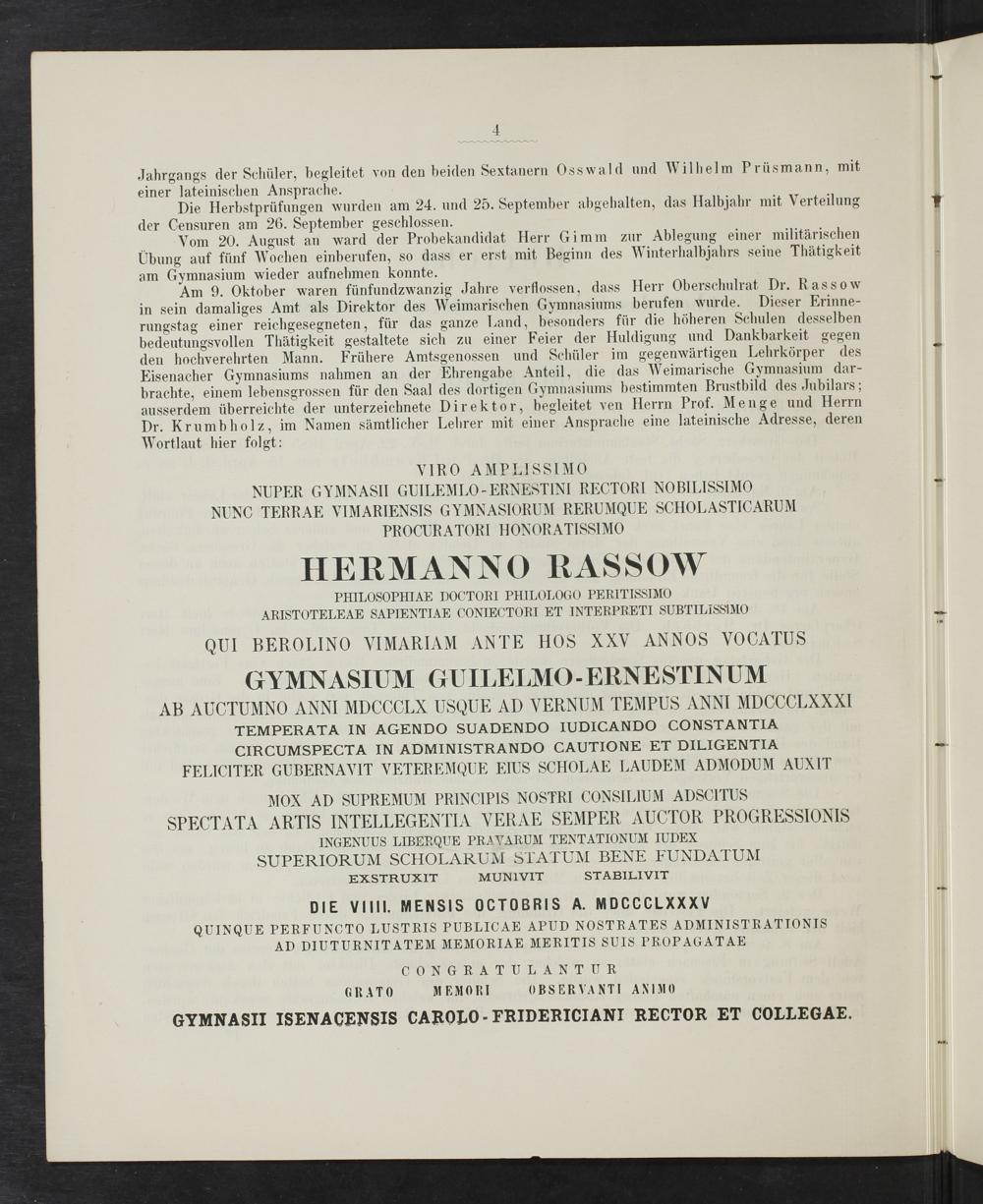 4

Jahrgangs der Schüler, begleitet von den beiden Sextanern Osswald und Wilhelm Prüsmann, mit einer lateinischen Ansprache.

Die Herbstprüfungen wurden am 24. und 25. September abgehalten, das Halbjahr mit Verteilung der Censuren am 26. September geschlossen.

Vom 20. August an ward der Probekandidat Herr Gimm zur Ablegung einer militärischen Übung auf fünf Wochen einberufen, so dass er erst mit Beginn des Winterhalbjahrs seine Thätigkeit am Gymnasium wieder aufnehmen konnte.

Am 9. Oktober waren fünfundzwanzig Jahre verflossen, dass Herr Oberschulrat Dr. Rassow in sein damaliges Amt als Direktor des Weimarischen Gymnasiums berufen wurde. Dieser Erinnerungstag einer reichgesegneten, für das ganze Land, besonders für die höheren Schulen desselben bedeutungsvollen Thätigkeit gestaltete sich zu einer Feier der Huldigung und Dankbarkeit gegen den hochverehrten Mann. Frühere Amtsgenossen und Schüler im gegenwärtigen Lehrkörper des Eisenacher Gymnasiums nahmen an der Ehrengabe Anteil, die das Weimarische Gymnasium darbrachte, einem lebensgrossen für den Saal des dortigen Gymnasiums bestimmten Brustbild des Jubilars; ausserdem überreichte der unterzeichnete Direktor, begleitet ven Herrn Prof. Menge und Herrn Dr. Krumbholz, im Namen sämtlicher Lehrer mit einer Ansprache eine lateinische Adresse, deren Wortlaut hier folgt:

VIRO AMPLISSIMO
NUPER GYMNASII GUILEMLO-ERNESTINI RECTORI NOBILISSIMO
NUNC TERRAE VIMARIENSIS GYMNASIORUM RERUMQUE SCHOLASTICARUM
PROCURATORI HONORATISSIMO

HERMANNO RASSOW
PHILOSOPHIAE DOCTORI PHILOLOGO PERITISSIMO
ARISTOTELEAE SAPIENTIAE CONIECTORI ET INTERPRETI SUBTILISSIMO
QUI BEROLINO VIMARIAM ANTE HOS XXV ANNOS VOCATUS
GYMNASIUM GUILELMO-ERNESTINUM
AB AUCTUMNO ANNI MDCCCLX USQUE AD VERNUM TEMPUS ANNI MDCCCLXXXI
TEMPERATA IN AGENDO SUADENDO IUDICANDO CONSTANTIA
CIRCUMSPECTA IN ADMINISTRANDO CAUTIONE ET DILIGENTIA
FELICITER GUBERNAVIT VETEREMQUE EIUS SCHOLAE LAUDEM ADMODUM AUXIT
MOX AD SUPREMUM PRINCIPIS NOSTRI CONSILIUM ADSCITUS
SPECTATA ARTIS INTELLEGENTIA VERAE SEMPER AUCTOR PROGRESSIONIS
INGENUUS LIBERQUE PRAVARUM TENTATIONUM IUDEX
SUPERIORUM SCHOLARUM STATUM BENE FUNDATUM
EXSTRUXIT MUNIVIT STABILIVIT
DIE VIIII. MENSIS OCTOBRIS A. MDCCCLXXXV
QUINQUE PERFUNCTO LUSTRIS PUBLICAE APUD NOSTRATES ADMINISTRATIONIS
AD DIUTURNITATEM MEMORIAE MERITIS SUIS PROPAGATAE
CONGRATULANTUR
GRATO MEMORI OBSERVANTI ANIMO
GYMNASII ISENACENSIS CAROLO-FRIDERICIANI RECTOR ET COLLEGAE.